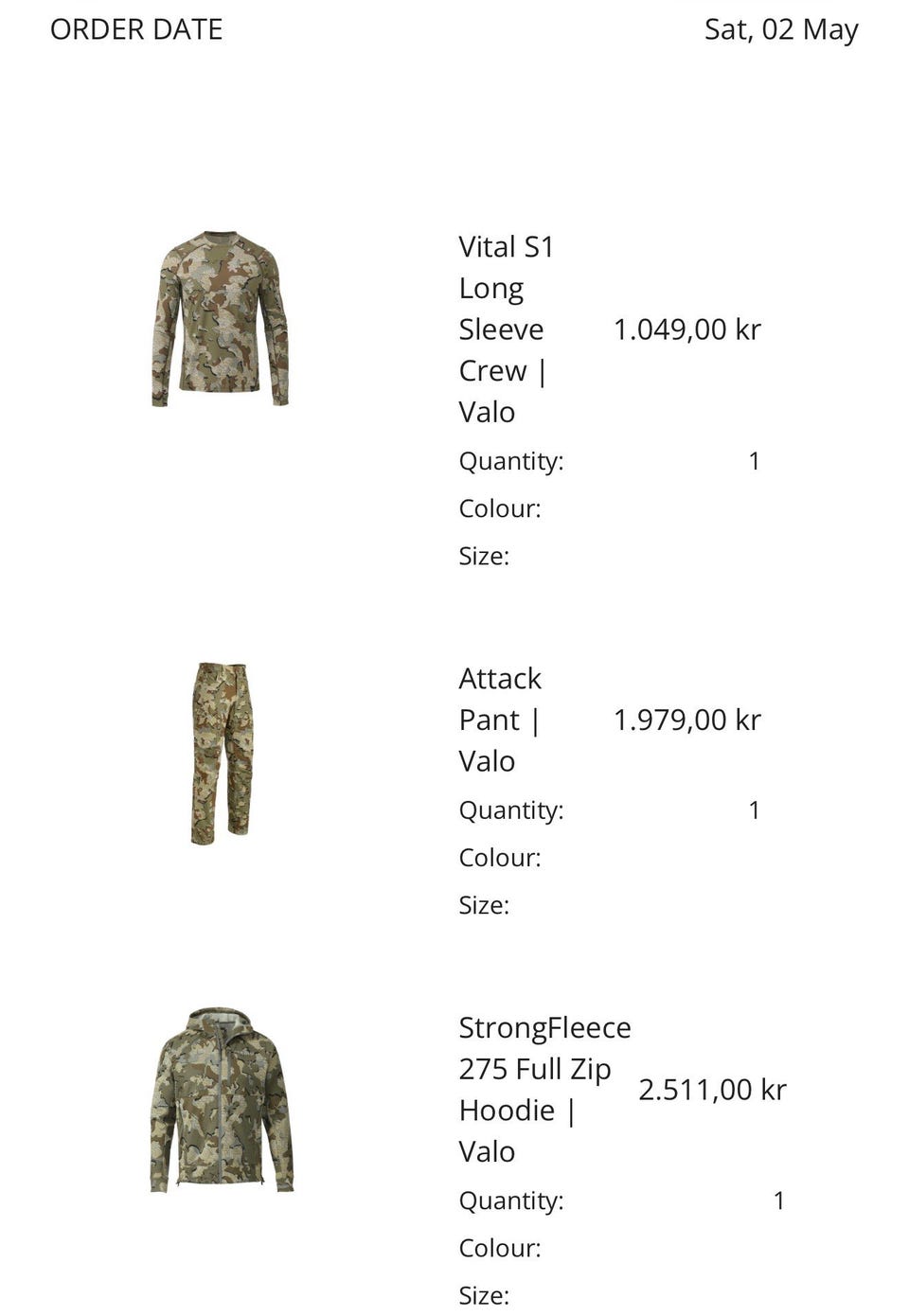 ORDER DATE Sat, 02 May

Vital S1 Long Sleeve Crew | Valo 1.049,00 kr

Quantity: 1

Colour:

Size:

Attack Pant | Valo 1.979,00 kr

Quantity: 1

Colour:

Size:

StrongFleece 275 Full Zip Hoodie | Valo 2.511,00 kr

Quantity: 1

Colour:

Size: